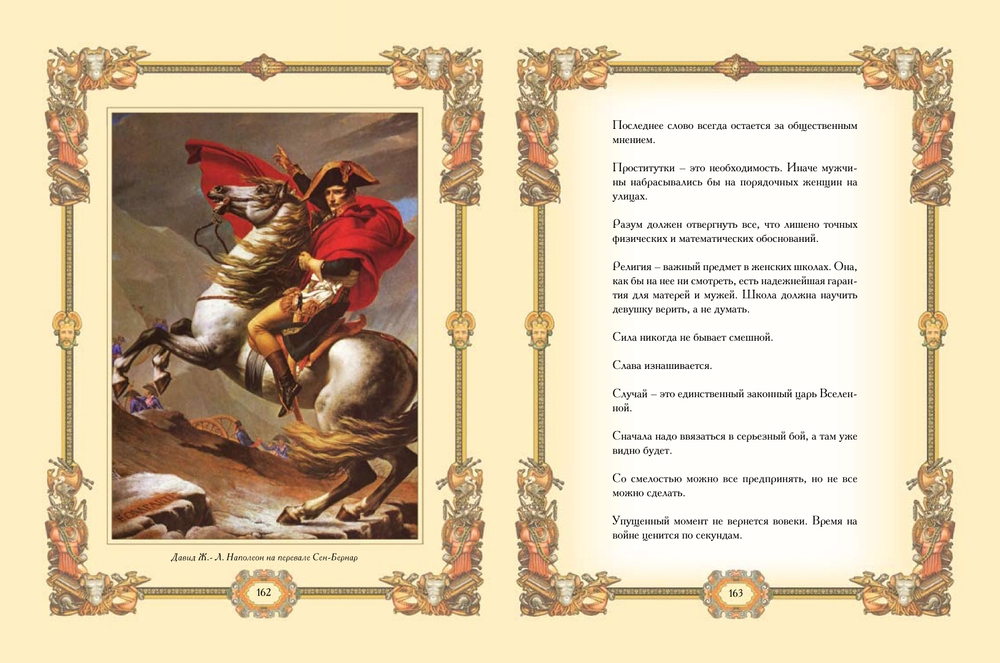 Давид Ж.- Л. Наполеон на перевале Сен-Бернар

162

Последнее слово всегда остается за общественным мнением.

Проститутки – это необходимость. Иначе мужчины набрасывались бы на порядочных женщин на улицах.

Разум должен отвергнуть все, что лишено точных физических и математических обоснований.

Религия – важный предмет в женских школах. Она, как бы на нее ни смотреть, есть надежнейшая гарантия для матерей и мужей. Школа должна научить девушку верить, а не думать.

Сила никогда не бывает смешной.

Слава изнашивается.

Случай – это единственный законный царь Вселенной.

Сначала надо ввязаться в серьезный бой, а там уже видно будет.

Со смелостью можно все предпринять, но не все можно сделать.

Упущенный момент не вернется вовеки. Время на войне ценится по секундам.

163